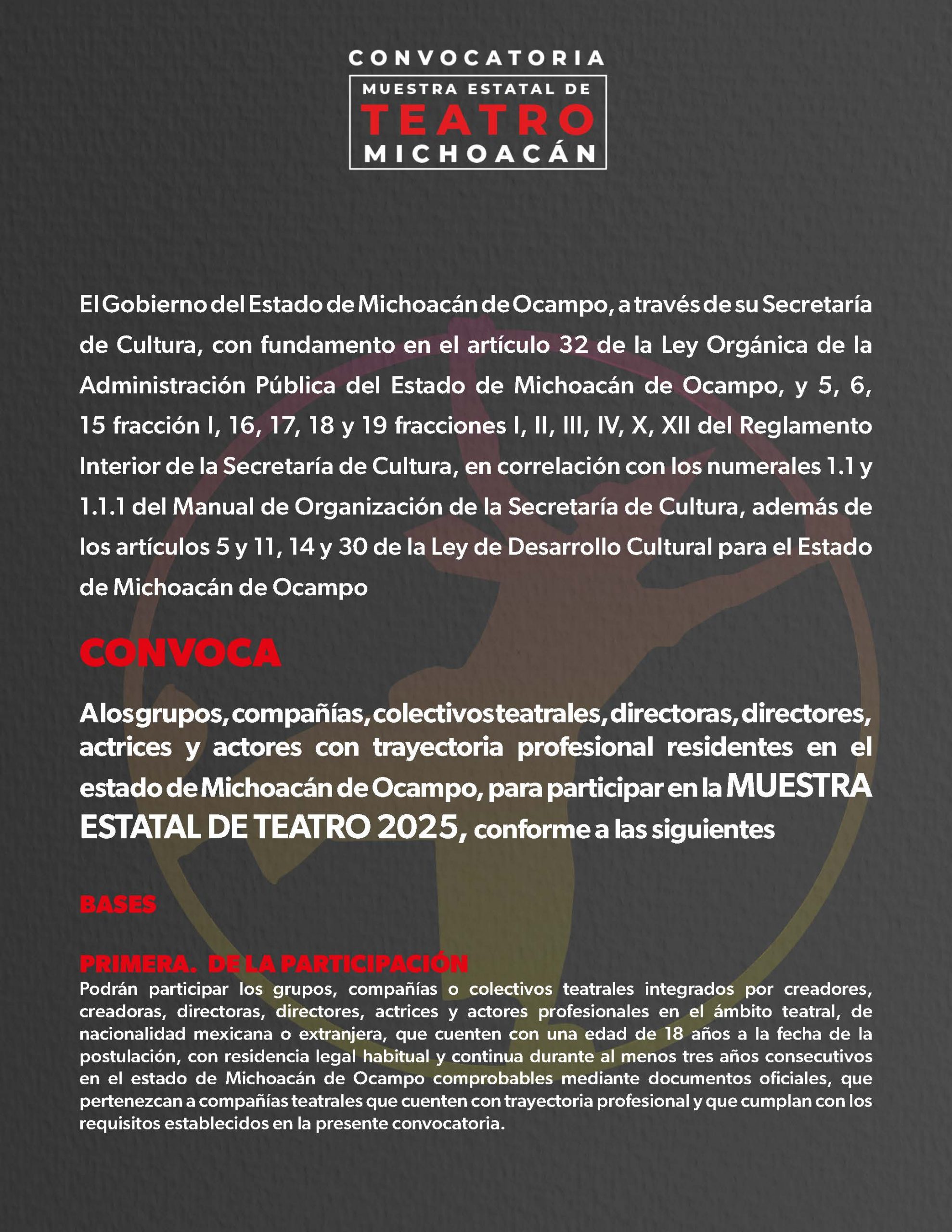 CONVOCATORIA

MUESTRA ESTATAL DE
TEATRO
MICHOACÁN

El Gobierno del Estado de Michoacán de Ocampo, a través de su Secretaría de Cultura, con fundamento en el artículo 32 de la Ley Orgánica de la Administración Pública del Estado de Michoacán de Ocampo, y 5, 6, 15 fracción I, 16, 17, 18 y 19 fracciones I, II, III, IV, X, XII del Reglamento Interior de la Secretaría de Cultura, en correlación con los numerales 1.1 y 1.1.1 del Manual de Organización de la Secretaría de Cultura, además de los artículos 5 y 11, 14 y 30 de la Ley de Desarrollo Cultural para el Estado de Michoacán de Ocampo

CONVOCA

A los grupos, compañías, colectivos teatrales, directoras, directores, actrices y actores con trayectoria profesional residentes en el estado de Michoacán de Ocampo, para participar en la MUESTRA ESTATAL DE TEATRO 2025, conforme a las siguientes

BASES

PRIMERA. DE LA PARTICIPACIÓN
Podrán participar los grupos, compañías o colectivos teatrales integrados por creadores, creadoras, directoras, directores, actrices y actores profesionales en el ámbito teatral, de nacionalidad mexicana o extranjera, que cuenten con una edad de 18 años a la fecha de la postulación, con residencia legal habitual y continua durante al menos tres años consecutivos en el estado de Michoacán de Ocampo comprobables mediante documentos oficiales, que pertenezcan a compañías teatrales que cuenten con trayectoria profesional y que cumplan con los requisitos establecidos en la presente convocatoria.